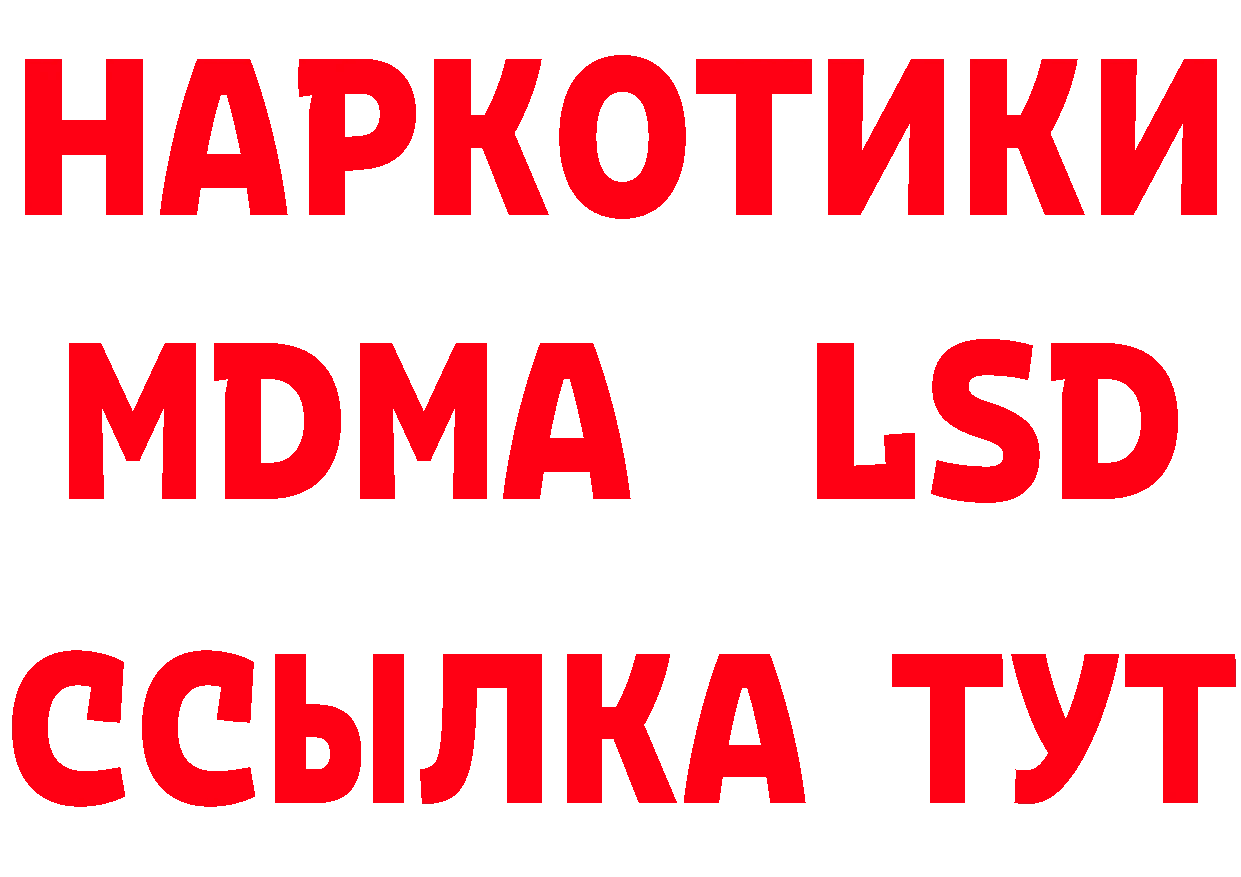 НАРКОТИКИ
MDMA LSD
ССЫЛКА ТУТ